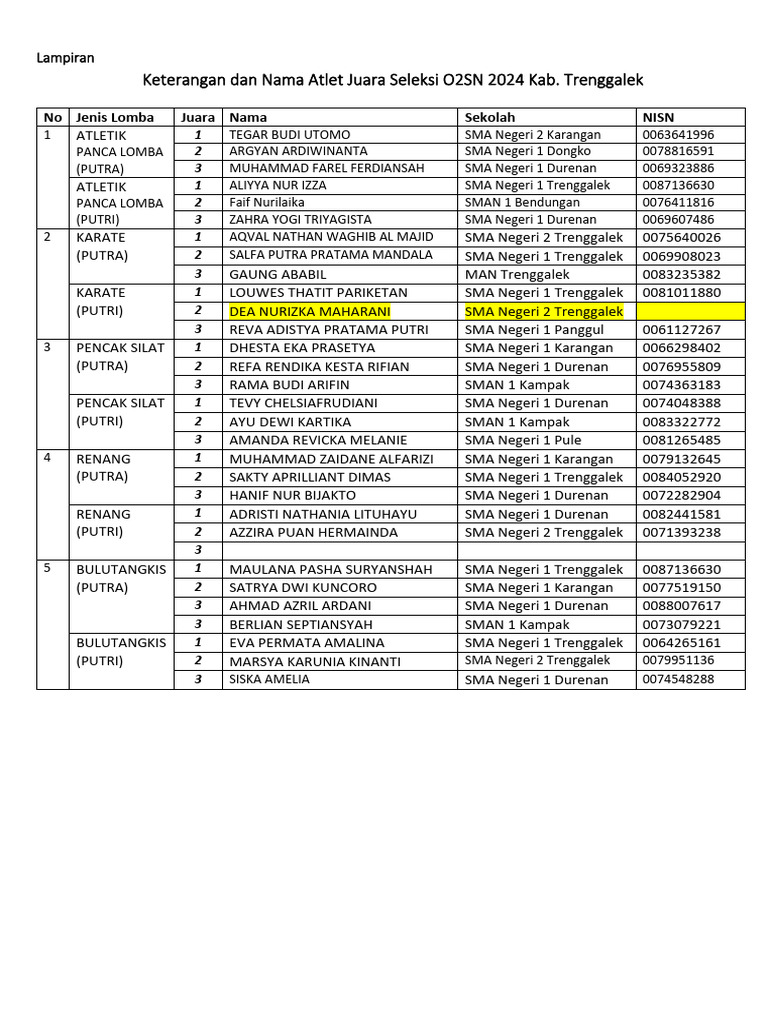 Lampiran

Keterangan dan Nama Atlet Juara Seleksi O2SN 2024 Kab. Trenggalek

| No | Jenis Lomba | Juara | Nama | Sekolah | NISN |
|---|---|---|---|---|---|
| 1 | ATLETIK PANCA LOMBA (PUTRA) | 1 | TEGAR BUDI UTOMO | SMA Negeri 2 Karangan | 0063641996 |
| | | 2 | ARGYAN ARDIWINANTA | SMA Negeri 1 Dongko | 0078816591 |
| | | 3 | MUHAMMAD FAREL FERDIANSAH | SMA Negeri 1 Durenan | 0069323886 |
| | ATLETIK PANCA LOMBA (PUTRI) | 1 | ALIYYA NUR IZZA | SMA Negeri 1 Trenggalek | 0087136630 |
| | | 2 | Faif Nurilaika | SMAN 1 Bendungan | 0076411816 |
| | | 3 | ZAHRA YOGI TRIYAGISTA | SMA Negeri 1 Durenan | 0069607486 |
| 2 | KARATE (PUTRA) | 1 | AQVAL NATHAN WAGHIB AL MAJID | SMA Negeri 2 Trenggalek | 0075640026 |
| | | 2 | SALFA PUTRA PRATAMA MANDALA | SMA Negeri 1 Trenggalek | 0069908023 |
| | | 3 | GAUNG ABABIL | MAN Trenggalek | 0083235382 |
| | KARATE (PUTRI) | 1 | LOUWES THATIT PARIKETAN | SMA Negeri 1 Trenggalek | 0081011880 |
| | | 2 | DEA NURIZKA MAHARANI | SMA Negeri 2 Trenggalek | |
| | | 3 | REVA ADISTYA PRATAMA PUTRI | SMA Negeri 1 Panggul | 0061127267 |
| 3 | PENCAK SILAT (PUTRA) | 1 | DHESTA EKA PRASETYA | SMA Negeri 1 Karangan | 0066298402 |
| | | 2 | REFA RENDIKA KESTA RIFIAN | SMA Negeri 1 Durenan | 0076955809 |
| | | 3 | RAMA BUDI ARIFIN | SMAN 1 Kampak | 0074363183 |
| | PENCAK SILAT (PUTRI) | 1 | TEVY CHELSIAFRUDIANI | SMA Negeri 1 Durenan | 0074048388 |
| | | 2 | AYU DEWI KARTIKA | SMAN 1 Kampak | 0083322772 |
| | | 3 | AMANDA REVICKA MELANIE | SMA Negeri 1 Pule | 0081265485 |
| 4 | RENANG (PUTRA) | 1 | MUHAMMAD ZAIDANE ALFARIZI | SMA Negeri 1 Karangan | 0079132645 |
| | | 2 | SAKTY APRILLIANT DIMAS | SMA Negeri 1 Trenggalek | 0084052920 |
| | | 3 | HANIF NUR BIJAKTO | SMA Negeri 1 Durenan | 0072282904 |
| | RENANG (PUTRI) | 1 | ADRISTI NATHANIA LITUHAYU | SMA Negeri 1 Durenan | 0082441581 |
| | | 2 | AZZIRA PUAN HERMAINDA | SMA Negeri 2 Trenggalek | 0071393238 |
| | | 3 | | | |
| 5 | BULUTANGKIS (PUTRA) | 1 | MAULANA PASHA SURYANSHAH | SMA Negeri 1 Trenggalek | 0087136630 |
| | | 2 | SATRYA DWI KUNCORO | SMA Negeri 1 Karangan | 0077519150 |
| | | 3 | AHMAD AZRIL ARDANI | SMA Negeri 1 Durenan | 0088007617 |
| | | 3 | BERLIAN SEPTIANSYAH | SMAN 1 Kampak | 0073079221 |
| | BULUTANGKIS (PUTRI) | 1 | EVA PERMATA AMALINA | SMA Negeri 1 Trenggalek | 0064265161 |
| | | 2 | MARSYA KARUNIA KINANTI | SMA Negeri 2 Trenggalek | 0079951136 |
| | | 3 | SISKA AMELIA | SMA Negeri 1 Durenan | 0074548288 |